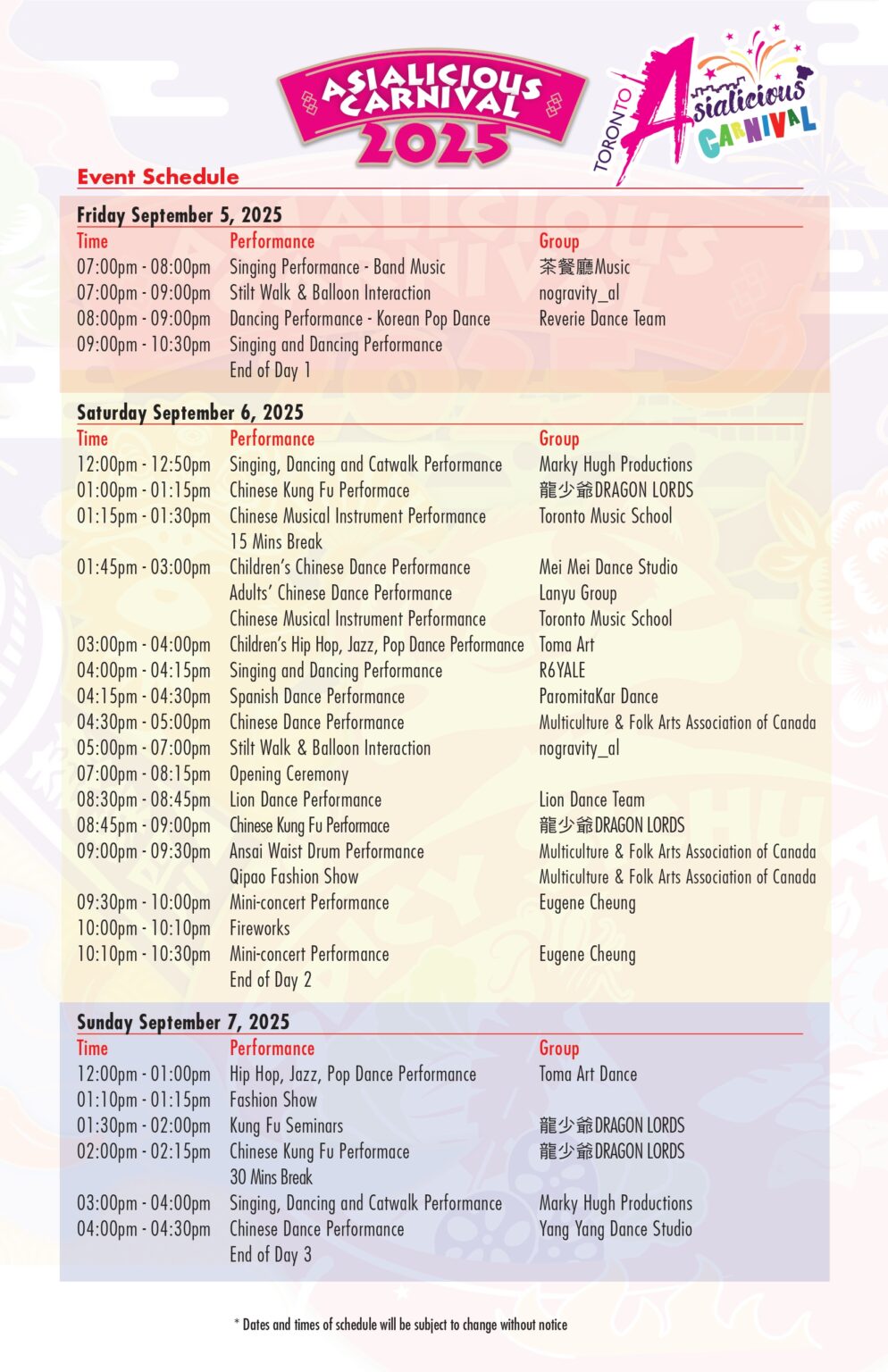 ASIALICIOUS CARNIVAL 2025

TORONTO Asialicious CARNIVAL

Event Schedule

Friday September 5, 2025

| Time | Performance | Group |
|---|---|---|
| 07:00pm - 08:00pm | Singing Performance - Band Music | 茶餐廳Music |
| 07:00pm - 09:00pm | Stilt Walk & Balloon Interaction | nogravity_al |
| 08:00pm - 09:00pm | Dancing Performance - Korean Pop Dance | Reverie Dance Team |
| 09:00pm - 10:30pm | Singing and Dancing Performance | |
| | End of Day 1 | |

Saturday September 6, 2025

| Time | Performance | Group |
|---|---|---|
| 12:00pm - 12:50pm | Singing, Dancing and Catwalk Performance | Marky Hugh Productions |
| 01:00pm - 01:15pm | Chinese Kung Fu Performace | 龍少爺DRAGON LORDS |
| 01:15pm - 01:30pm | Chinese Musical Instrument Performance | Toronto Music School |
| | 15 Mins Break | |
| 01:45pm - 03:00pm | Children's Chinese Dance Performance | Mei Mei Dance Studio |
| | Adults' Chinese Dance Performance | Lanyu Group |
| | Chinese Musical Instrument Performance | Toronto Music School |
| 03:00pm - 04:00pm | Children's Hip Hop, Jazz, Pop Dance Performance | Toma Art |
| 04:00pm - 04:15pm | Singing and Dancing Performance | R6YALE |
| 04:15pm - 04:30pm | Spanish Dance Performance | ParomitaKar Dance |
| 04:30pm - 05:00pm | Chinese Dance Performance | Multiculture & Folk Arts Association of Canada |
| 05:00pm - 07:00pm | Stilt Walk & Balloon Interaction | nogravity_al |
| 07:00pm - 08:15pm | Opening Ceremony | |
| 08:30pm - 08:45pm | Lion Dance Performance | Lion Dance Team |
| 08:45pm - 09:00pm | Chinese Kung Fu Performace | 龍少爺DRAGON LORDS |
| 09:00pm - 09:30pm | Ansai Waist Drum Performance | Multiculture & Folk Arts Association of Canada |
| | Qipao Fashion Show | Multiculture & Folk Arts Association of Canada |
| 09:30pm - 10:00pm | Mini-concert Performance | Eugene Cheung |
| 10:00pm - 10:10pm | Fireworks | |
| 10:10pm - 10:30pm | Mini-concert Performance | Eugene Cheung |
| | End of Day 2 | |

Sunday September 7, 2025

| Time | Performance | Group |
|---|---|---|
| 12:00pm - 01:00pm | Hip Hop, Jazz, Pop Dance Performance | Toma Art Dance |
| 01:10pm - 01:15pm | Fashion Show | |
| 01:30pm - 02:00pm | Kung Fu Seminars | 龍少爺DRAGON LORDS |
| 02:00pm - 02:15pm | Chinese Kung Fu Performace | 龍少爺DRAGON LORDS |
| | 30 Mins Break | |
| 03:00pm - 04:00pm | Singing, Dancing and Catwalk Performance | Marky Hugh Productions |
| 04:00pm - 04:30pm | Chinese Dance Performance | Yang Yang Dance Studio |
| | End of Day 3 | |

* Dates and times of schedule will be subject to change without notice